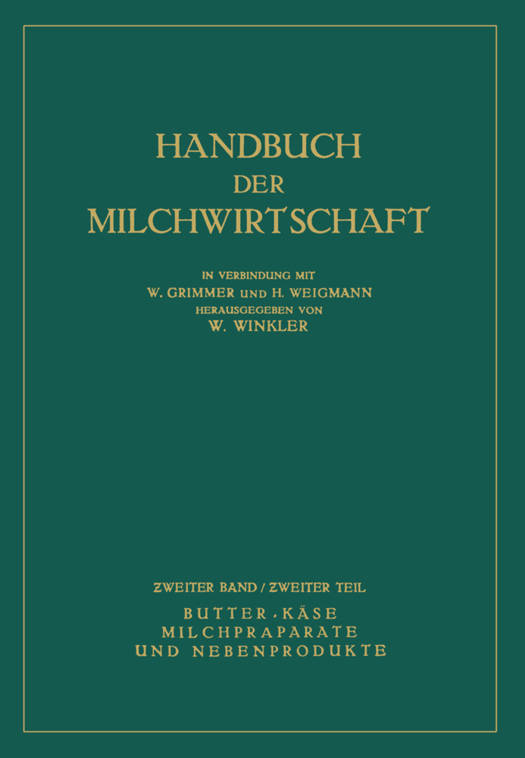 HANDBUCH
DER
MILCHWIRTSCHAFT

IN VERBINDUNG MIT
W. GRIMMER UND H. WEIGMANN
HERAUSGEGEBEN VON
W. WINKLER

ZWEITER BAND / ZWEITER TEIL
BUTTER · KÄSE
MILCHPRÄPARATE
UND NEBENPRODUKTE